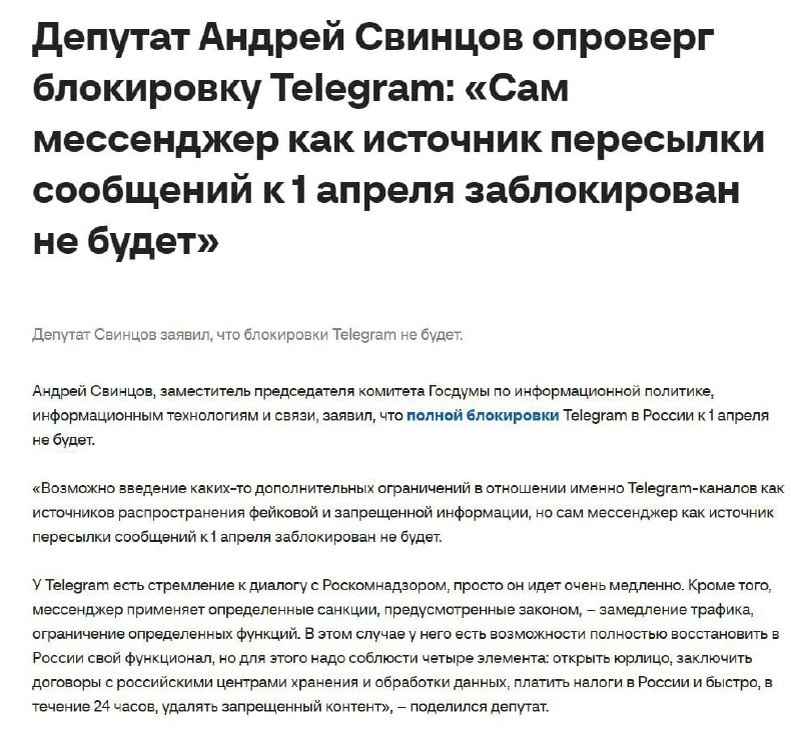 Депутат Андрей Свинцов опроверг блокировку Telegram: «Сам мессенджер как источник пересылки сообщений к 1 апреля заблокирован не будет»

Депутат Свинцов заявил, что блокировки Telegram не будет.

Андрей Свинцов, заместитель председателя комитета Госдумы по информационной политике, информационным технологиям и связи, заявил, что полной блокировки Telegram в России к 1 апреля не будет.

«Возможно введение каких-то дополнительных ограничений в отношении именно Telegram-каналов как источников распространения фейковой и запрещенной информации, но сам мессенджер как источник пересылки сообщений к 1 апреля заблокирован не будет.

У Telegram есть стремление к диалогу с Роскомнадзором, просто он идет очень медленно. Кроме того, мессенджер применяет определенные санкции, предусмотренные законом, – замедление трафика, ограничение определенных функций. В этом случае у него есть возможности полностью восстановить в России свой функционал, но для этого надо соблюсти четыре элемента: открыть юрлицо, заключить договоры с российскими центрами хранения и обработки данных, платить налоги в России и быстро, в течение 24 часов, удалять запрещенный контент», – поделился депутат.